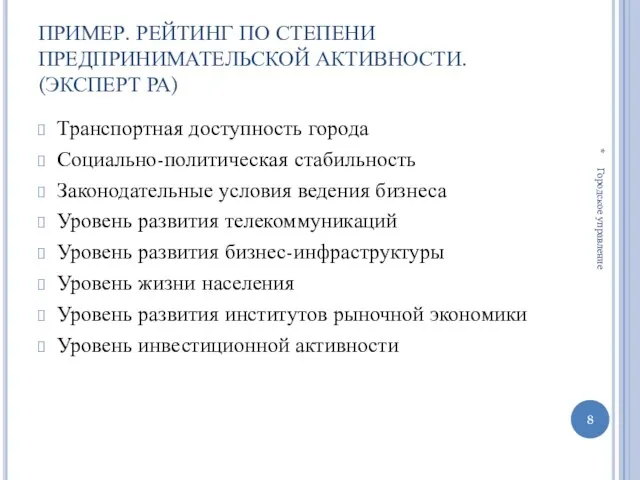 ПРИМЕР. РЕЙТИНГ ПО СТЕПЕНИ ПРЕДПРИНИМАТЕЛЬСКОЙ АКТИВНОСТИ. (ЭКСПЕРТ РА)

Транспортная доступность города

Социально-политическая стабильность

Законодательные условия ведения бизнеса

Уровень развития телекоммуникаций

Уровень развития бизнес-инфраструктуры

Уровень жизни населения

Уровень развития институтов рыночной экономики

Уровень инвестиционной активности

* Городское управление

8